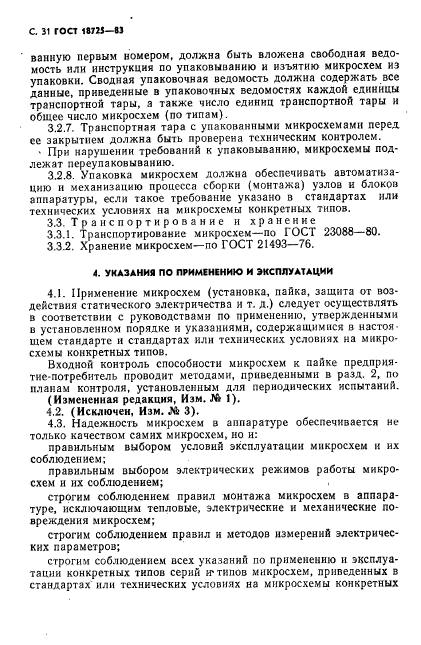 С. 31 ГОСТ 18725—83

ванную первым номером, должна быть вложена свободная ведомость или инструкция по упаковыванию и изъятию микросхем из упаковки. Сводная упаковочная ведомость должна содержать все данные, приведенные в упаковочных ведомостях каждой единицы транспортной тары, а также число единиц транспортной тары и общее число микросхем (по типам).

3.2.7. Транспортная тара с упакованными микросхемами перед ее закрытием должна быть проверена техническим контролем.

При нарушении требований к упаковыванию, микросхемы подлежат переупаковыванию.

3.2.8. Упаковка микросхем должна обеспечивать автоматизацию и механизацию процесса сборки (монтажа) узлов и блоков аппаратуры, если такое требование указано в стандартах или технических условиях на микросхемы конкретных типов.

3.3. Транспортирование и хранение

3.3.1. Транспортирование микросхем—по ГОСТ 23088—80.

3.3.2. Хранение микросхем—по ГОСТ 21493—76.

4. УКАЗАНИЯ ПО ПРИМЕНЕНИЮ И ЭКСПЛУАТАЦИИ

4.1. Применение микросхем (установка, пайка, защита от воздействия статического электричества и т. д.) следует осуществлять в соответствии с руководствами по применению, утвержденными в установленном порядке и указаниями, содержащимися в настоящем стандарте и стандартах или технических условиях на микросхемы конкретных типов.

Входной контроль способности микросхем к пайке предприятие-потребитель проводит методами, приведенными в разд. 2, по планам контроля, установленным для периодических испытаний.

(Измененная редакция, Изм. № 1).

4.2. (Исключен, Изм. № 3).

4.3. Надежность микросхем в аппаратуре обеспечивается не только качеством самих микросхем, но и:

правильным выбором условий эксплуатации микросхем и их соблюдением;

правильным выбором электрических режимов работы микросхем и их соблюдением;

строгим соблюдением правил монтажа микросхем в аппаратуре, исключающим тепловые, электрические и механические повреждения микросхем;

строгим соблюдением правил и методов измерений электрических параметров;

строгим соблюдением всех указаний по применению и эксплуатации конкретных типов серий и типов микросхем, приведенных в стандартах или технических условиях на микросхемы конкретных